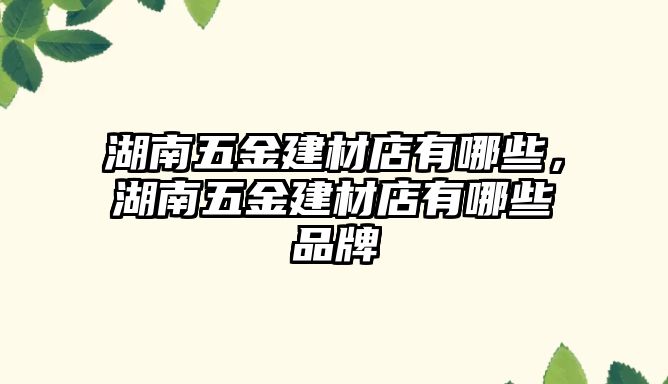 湖南五金建材店有哪些，湖南五金建材店有哪些品牌